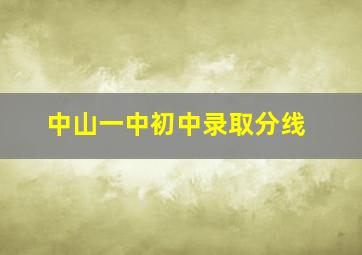 中山一中初中录取分线